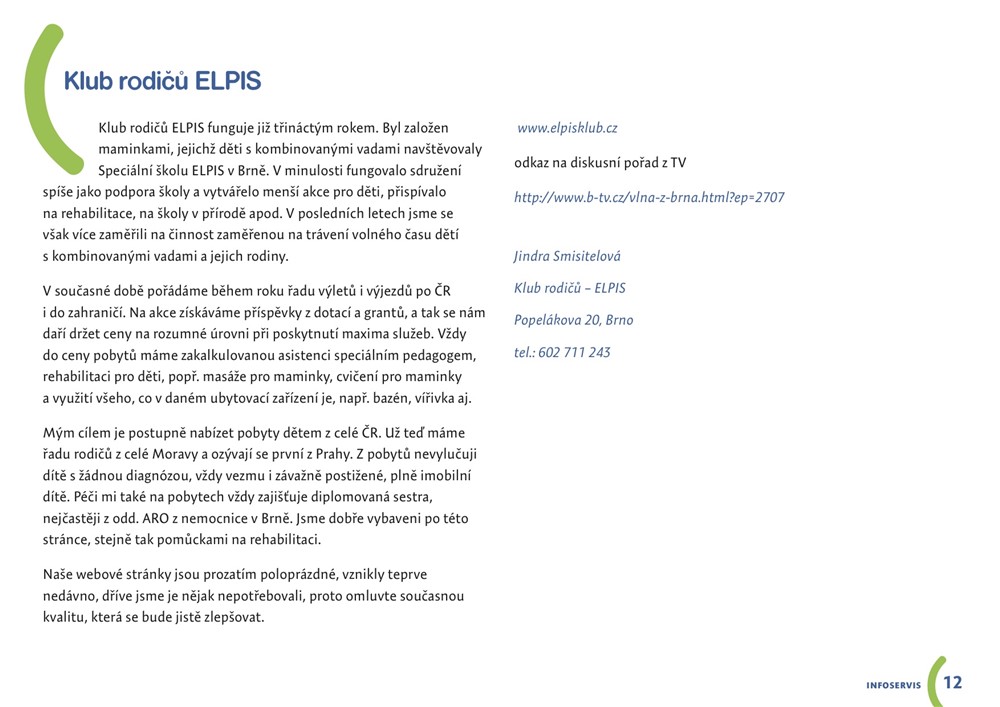 Klub rodičů ELPIS

Klub rodičů ELPIS funguje již třináctým rokem. Byl založen maminkami, jejichž děti s kombinovanými vadami navštěvovaly Speciální školu ELPIS v Brně. V minulosti fungovalo sdružení spíše jako podpora školy a vytvářelo menší akce pro děti, přispívalo na rehabilitace, na školy v přírodě apod. V posledních letech jsme se však více zaměřili na činnost zaměřenou na trávení volného času dětí s kombinovanými vadami a jejich rodiny.

V současné době pořádáme během roku řadu výletů i výjezdů po ČR i do zahraničí. Na akce získáváme příspěvky z dotací a grantů, a tak se nám daří držet ceny na rozumné úrovni při poskytnutí maxima služeb. Vždy do ceny pobytů máme zakalkulovanou asistenci speciálním pedagogem, rehabilitaci pro děti, popř. masáže pro maminky, cvičení pro maminky a využití všeho, co v daném ubytovací zařízení je, např. bazén, vířivka aj.

Mým cílem je postupně nabízet pobyty dětem z celé ČR. Už teď máme řadu rodičů z celé Moravy a ozývají se první z Prahy. Z pobytů nevylučuji dítě s žádnou diagnózou, vždy vezmu i závažně postižené, plně imobilní dítě. Péči mi také na pobytech vždy zajišťuje diplomovaná sestra, nejčastěji z odd. ARO z nemocnice v Brně. Jsme dobře vybaveni po této stránce, stejně tak pomůckami na rehabilitaci.

Naše webové stránky jsou prozatím poloprázdné, vznikly teprve nedávno, dříve jsme je nějak nepotřebovali, proto omluvte současnou kvalitu, která se bude jistě zlepšovat.

www.elpisklub.cz

odkaz na diskusní pořad z TV

http://www.b-tv.cz/vlna-z-brna.html?ep=2707

Jindra Smisitelová

Klub rodičů – ELPIS

Popelákova 20, Brno

tel.: 602 711 243

INFOSERVIS 12